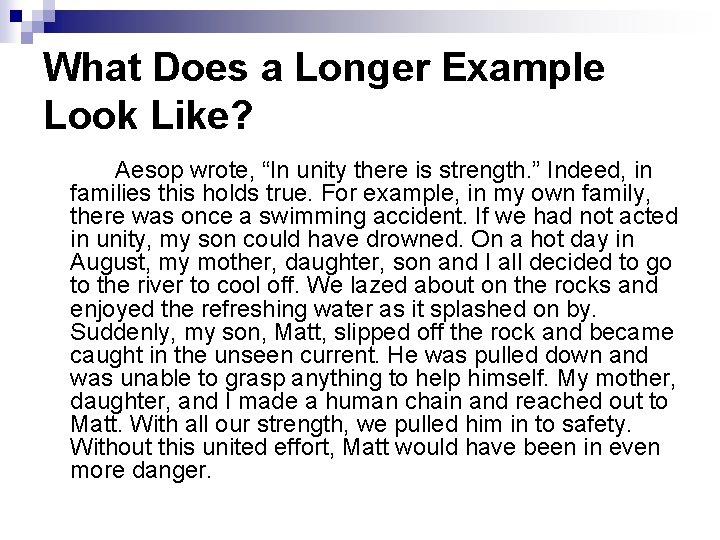 What Does a Longer Example Look Like?

Aesop wrote, "In unity there is strength." Indeed, in families this holds true. For example, in my own family, there was once a swimming accident. If we had not acted in unity, my son could have drowned. On a hot day in August, my mother, daughter, son and I all decided to go to the river to cool off. We lazed about on the rocks and enjoyed the refreshing water as it splashed on by. Suddenly, my son, Matt, slipped off the rock and became caught in the unseen current. He was pulled down and was unable to grasp anything to help himself. My mother, daughter, and I made a human chain and reached out to Matt. With all our strength, we pulled him in to safety. Without this united effort, Matt would have been in even more danger.